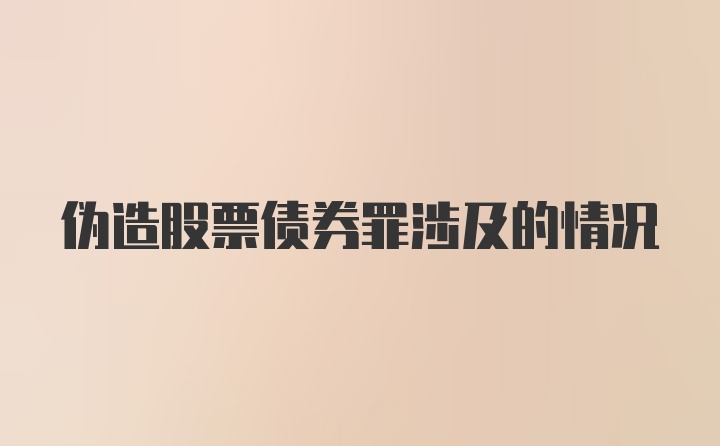 伪造股票债券罪涉及的情况